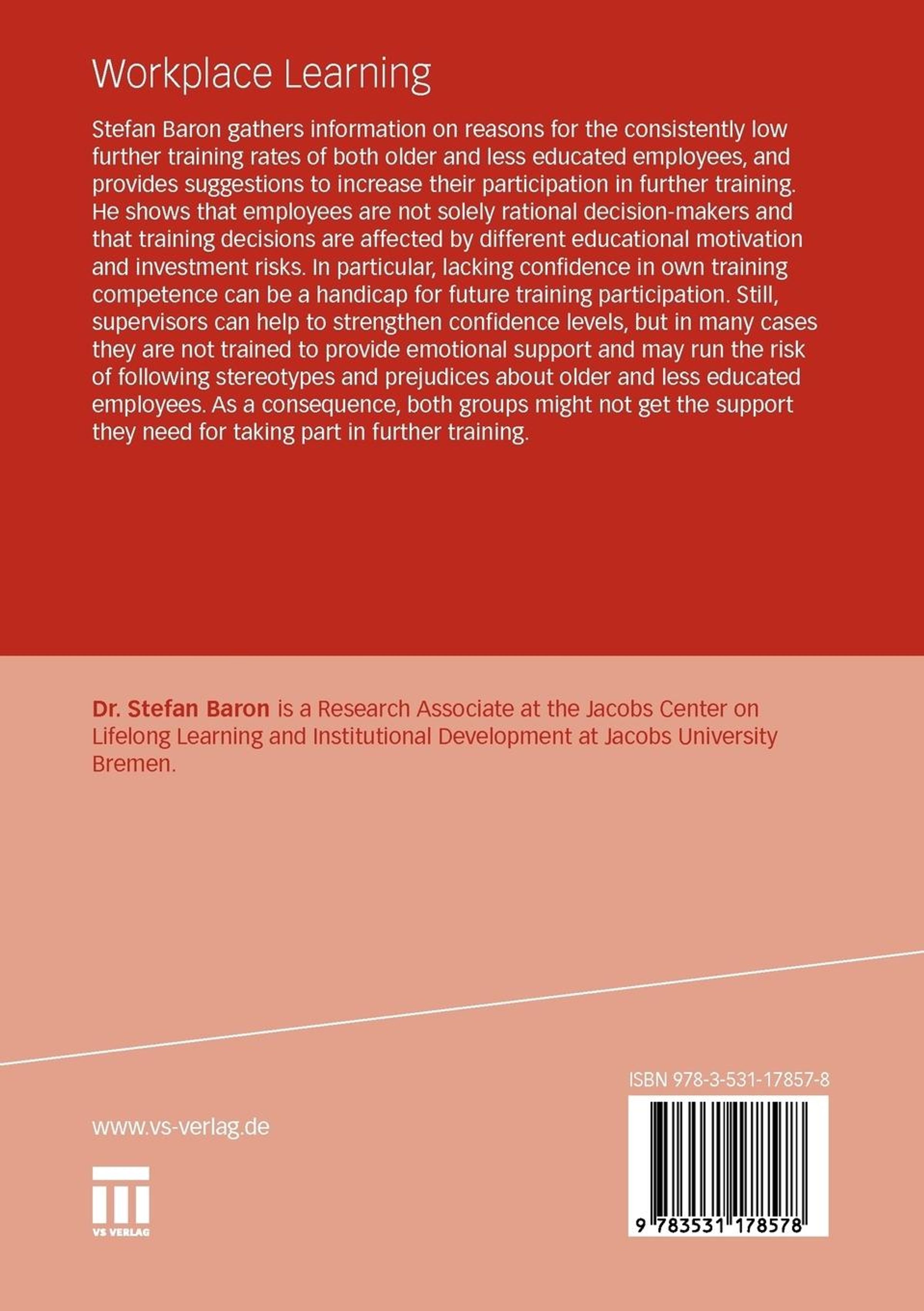 Workplace Learning

Stefan Baron gathers information on reasons for the consistently low further training rates of both older and less educated employees, and provides suggestions to increase their participation in further training. He shows that employees are not solely rational decision-makers and that training decisions are affected by different educational motivation and investment risks. In particular, lacking confidence in own training competence can be a handicap for future training participation. Still, supervisors can help to strengthen confidence levels, but in many cases they are not trained to provide emotional support and may run the risk of following stereotypes and prejudices about older and less educated employees. As a consequence, both groups might not get the support they need for taking part in further training.

Dr. Stefan Baron is a Research Associate at the Jacobs Center on Lifelong Learning and Institutional Development at Jacobs University Bremen.

ISBN 978-3-531-17857-8

www.vs-verlag.de

VS VERLAG

9 783531 178578